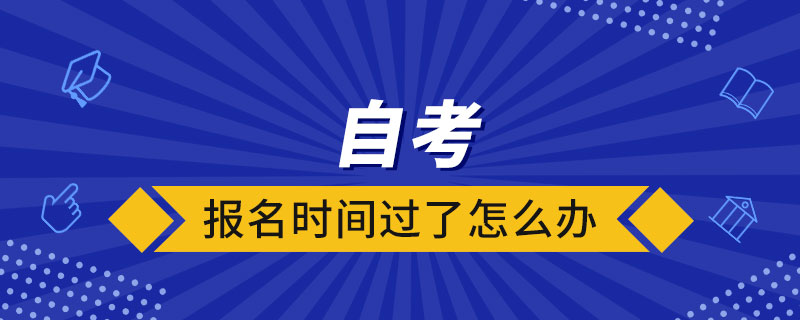 自考

报名时间过了怎么办